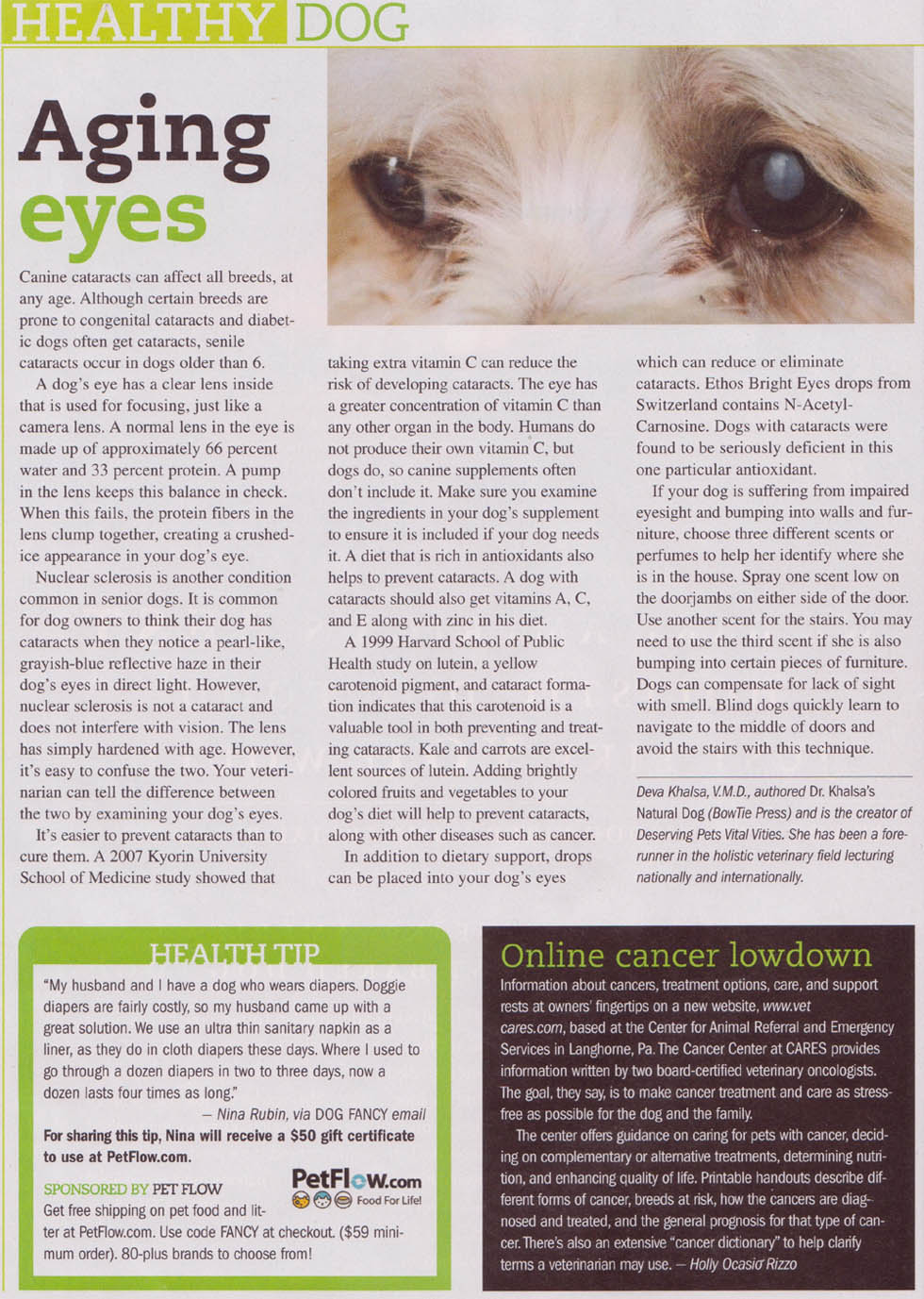 HEALTHY DOG

Aging eyes

Canine cataracts can affect all breeds, at any age. Although certain breeds are prone to congenital cataracts and diabetic dogs often get cataracts, senile cataracts occur in dogs older than 6.

A dog's eye has a clear lens inside that is used for focusing, just like a camera lens. A normal lens in the eye is made up of approximately 66 percent water and 33 percent protein. A pump in the lens keeps this balance in check. When this fails, the protein fibers in the lens clump together, creating a crushed-ice appearance in your dog's eye.

Nuclear sclerosis is another condition common in senior dogs. It is common for dog owners to think their dog has cataracts when they notice a pearl-like, grayish-blue reflective haze in their dog's eyes in direct light. However, nuclear sclerosis is not a cataract and does not interfere with vision. The lens has simply hardened with age. However, it's easy to confuse the two. Your veterinarian can tell the difference between the two by examining your dog's eyes.

It's easier to prevent cataracts than to cure them. A 2007 Kyorin University School of Medicine study showed that taking extra vitamin C can reduce the risk of developing cataracts. The eye has a greater concentration of vitamin C than any other organ in the body. Humans do not produce their own vitamin C, but dogs do, so canine supplements often don't include it. Make sure you examine the ingredients in your dog's supplement to ensure it is included if your dog needs it. A diet that is rich in antioxidants also helps to prevent cataracts. A dog with cataracts should also get vitamins A, C, and E along with zinc in his diet.

A 1999 Harvard School of Public Health study on lutein, a yellow carotenoid pigment, and cataract formation indicates that this carotenoid is a valuable tool in both preventing and treating cataracts. Kale and carrots are excellent sources of lutein. Adding brightly colored fruits and vegetables to your dog's diet will help to prevent cataracts, along with other diseases such as cancer.

In addition to dietary support, drops can be placed into your dog's eyes which can reduce or eliminate cataracts. Ethos Bright Eyes drops from Switzerland contains N-Acetyl-Carnosine. Dogs with cataracts were found to be seriously deficient in this one particular antioxidant.

If your dog is suffering from impaired eyesight and bumping into walls and furniture, choose three different scents or perfumes to help her identify where she is in the house. Spray one scent low on the doorjambs on either side of the door. Use another scent for the stairs. You may need to use the third scent if she is also bumping into certain pieces of furniture. Dogs can compensate for lack of sight with smell. Blind dogs quickly learn to navigate to the middle of doors and avoid the stairs with this technique.

Deva Khalsa, V.M.D., authored Dr. Khalsa's Natural Dog (BowTie Press) and is the creator of Deserving Pets Vital Vities. She has been a forerunner in the holistic veterinary field lecturing nationally and internationally.

HEALTH TIP

"My husband and I have a dog who wears diapers. Doggie diapers are fairly costly, so my husband came up with a great solution. We use an ultra thin sanitary napkin as a liner, as they do in cloth diapers these days. Where I used to go through a dozen diapers in two to three days, now a dozen lasts four times as long."

— Nina Rubin, via DOG FANCY email

For sharing this tip, Nina will receive a $50 gift certificate to use at PetFlow.com.

SPONSORED BY PET FLOW

PetFlow.com Food For Life!

Get free shipping on pet food and litter at PetFlow.com. Use code FANCY at checkout. ($59 minimum order). 80-plus brands to choose from!

Online cancer lowdown

Information about cancers, treatment options, care, and support rests at owners' fingertips on a new website, www.vetcares.com, based at the Center for Animal Referral and Emergency Services in Langhorne, Pa. The Cancer Center at CARES provides information written by two board-certified veterinary oncologists. The goal, they say, is to make cancer treatment and care as stress-free as possible for the dog and the family.

The center offers guidance on caring for pets with cancer, deciding on complementary or alternative treatments, determining nutrition, and enhancing quality of life. Printable handouts describe different forms of cancer, breeds at risk, how the cancers are diagnosed and treated, and the general prognosis for that type of cancer. There's also an extensive "cancer dictionary" to help clarify terms a veterinarian may use. — Holly Ocasio Rizzo